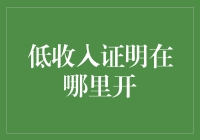 低收入证明在哪里开